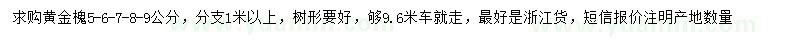 求购黄金槐5-6-7-8-9公分，分支1米以上，树形要好，够9.6米车就走，最好是浙江货，短信报价注明产地数量